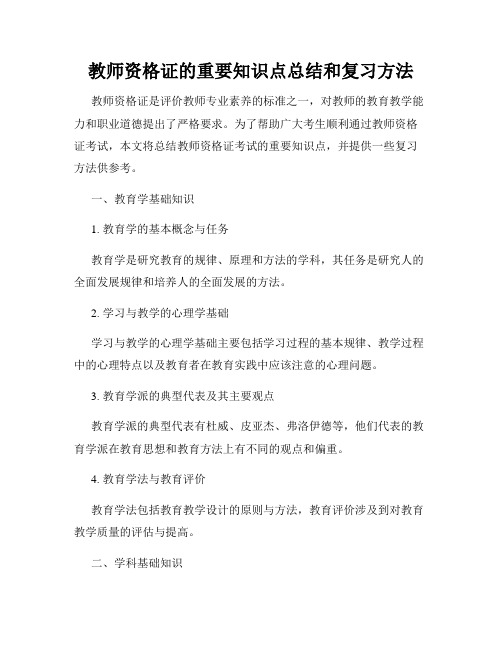 教师资格证的重要知识点总结和复习方法

教师资格证是评价教师专业素养的标准之一，对教师的教育教学能力和职业道德提出了严格要求。为了帮助广大考生顺利通过教师资格证考试，本文将总结教师资格证考试的重要知识点，并提供一些复习方法供参考。

一、教育学基础知识

1. 教育学的基本概念与任务

教育学是研究教育的规律、原理和方法的学科，其任务是研究人的全面发展规律和培养人的全面发展的方法。

2. 学习与教学的心理学基础

学习与教学的心理学基础主要包括学习过程的基本规律、教学过程中的心理特点以及教育者在教育实践中应该注意的心理问题。

3. 教育学派的典型代表及其主要观点

教育学派的典型代表有杜威、皮亚杰、弗洛伊德等，他们代表的教育学派在教育思想和教育方法上有不同的观点和偏重。

4. 教育学法与教育评价

教育学法包括教育教学设计的原则与方法，教育评价涉及到对教育教学质量的评估与提高。

二、学科基础知识